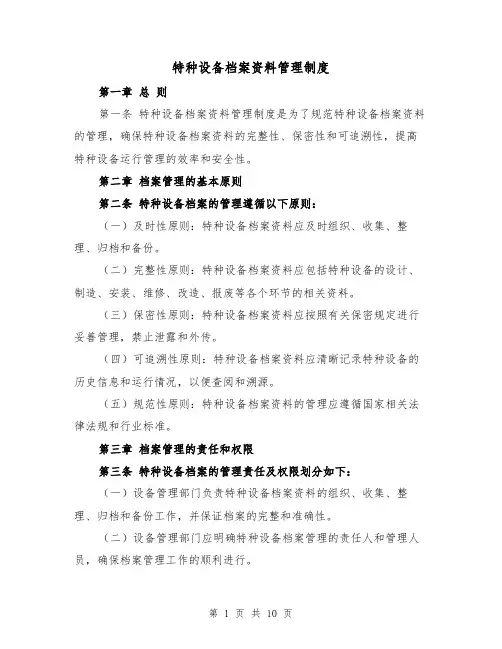 特种设备档案资料管理制度

第一章 总 则

第一条 特种设备档案资料管理制度是为了规范特种设备档案资料的管理，确保特种设备档案资料的完整性、保密性和可追溯性，提高特种设备运行管理的效率和安全性。

第二章 档案管理的基本原则

第二条 特种设备档案的管理遵循以下原则：

（一）及时性原则：特种设备档案资料应及时组织、收集、整理、归档和备份。

（二）完整性原则：特种设备档案资料应包括特种设备的设计、制造、安装、维修、改造、报废等各个环节的相关资料。

（三）保密性原则：特种设备档案资料应按照有关保密规定进行妥善管理，禁止泄露和外传。

（四）可追溯性原则：特种设备档案资料应清晰记录特种设备的历史信息和运行情况，以便查阅和溯源。

（五）规范性原则：特种设备档案资料的管理应遵循国家相关法律法规和行业标准。

第三章 档案管理的责任和权限

第三条 特种设备档案的管理责任及权限划分如下：

（一）设备管理部门负责特种设备档案资料的组织、收集、整理、归档和备份工作，并保证档案的完整和准确性。

（二）设备管理部门应明确特种设备档案管理的责任人和管理人员，确保档案管理工作的顺利进行。

第 1 页 共 10 页